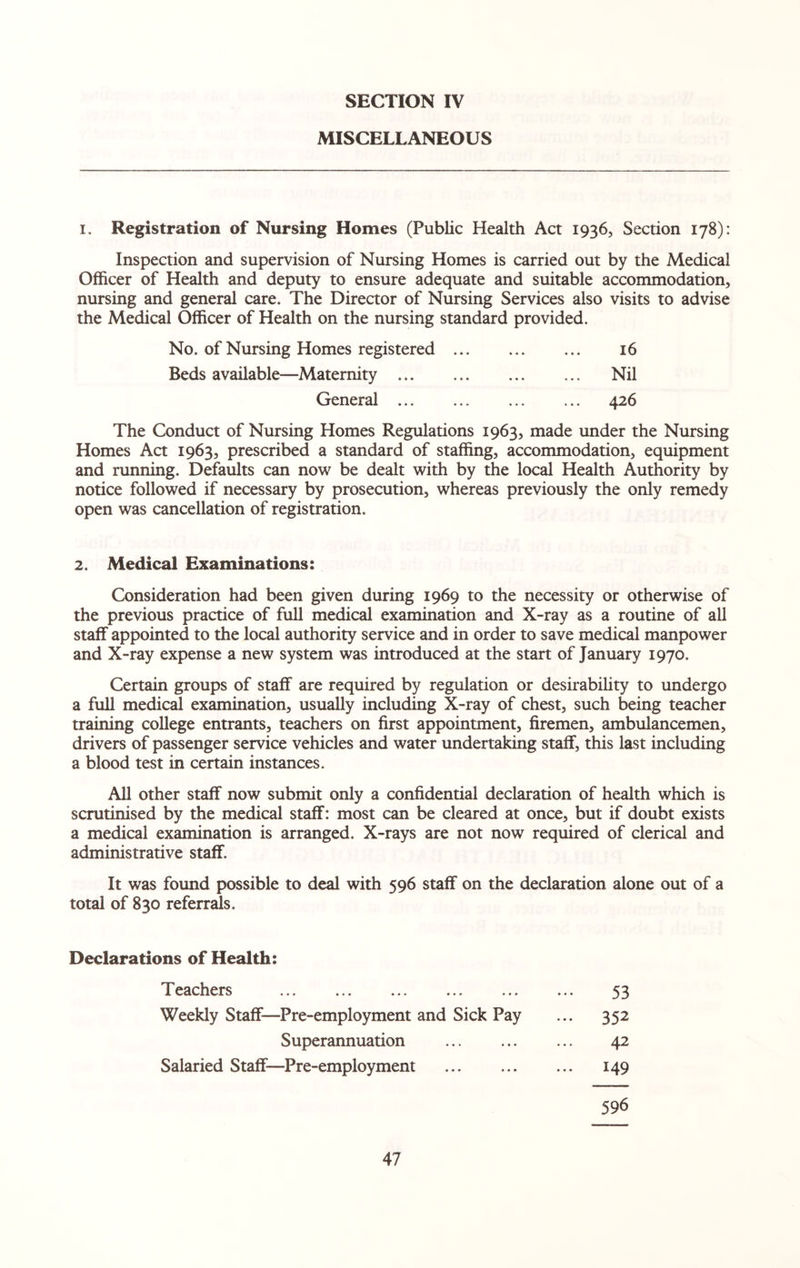 SECTION IV

MISCELLANEOUS

1. Registration of Nursing Homes (Public Health Act 1936, Section 178):

Inspection and supervision of Nursing Homes is carried out by the Medical Officer of Health and deputy to ensure adequate and suitable accommodation, nursing and general care. The Director of Nursing Services also visits to advise the Medical Officer of Health on the nursing standard provided.

No. of Nursing Homes registered ... ... ... 16
Beds available—Maternity ... ... ... ... Nil
General ... ... ... ... 426

The Conduct of Nursing Homes Regulations 1963, made under the Nursing Homes Act 1963, prescribed a standard of staffing, accommodation, equipment and running. Defaults can now be dealt with by the local Health Authority by notice followed if necessary by prosecution, whereas previously the only remedy open was cancellation of registration.

2. Medical Examinations:

Consideration had been given during 1969 to the necessity or otherwise of the previous practice of full medical examination and X-ray as a routine of all staff appointed to the local authority service and in order to save medical manpower and X-ray expense a new system was introduced at the start of January 1970.

Certain groups of staff are required by regulation or desirability to undergo a full medical examination, usually including X-ray of chest, such being teacher training college entrants, teachers on first appointment, firemen, ambulancemen, drivers of passenger service vehicles and water undertaking staff, this last including a blood test in certain instances.

All other staff now submit only a confidential declaration of health which is scrutinised by the medical staff: most can be cleared at once, but if doubt exists a medical examination is arranged. X-rays are not now required of clerical and administrative staff.

It was found possible to deal with 596 staff on the declaration alone out of a total of 830 referrals.

Declarations of Health:

Teachers ... ... ... ... ... ... 53
Weekly Staff—Pre-employment and Sick Pay ... 352
Superannuation ... ... ... 42
Salaried Staff—Pre-employment ... ... ... 149
596

47